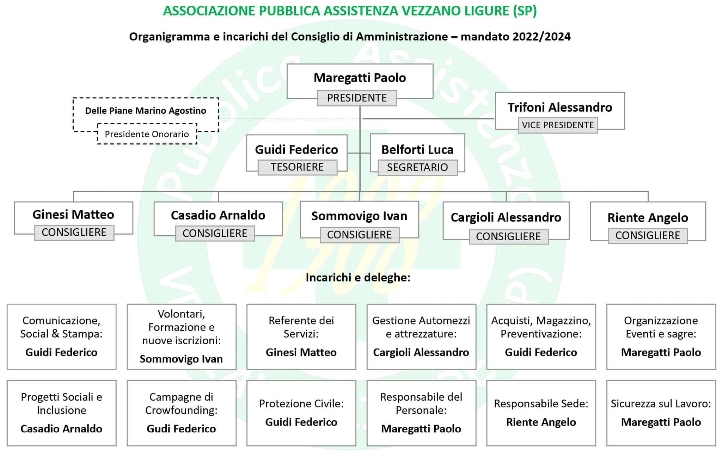 ASSOCIAZIONE PUBBLICA ASSISTENZA VEZZANO LIGURE (SP)

Organigramma e incarichi del Consiglio di Amministrazione – mandato 2022/2024

Maregatti Paolo
PRESIDENTE

Delle Piane Marino Agostino
Presidente Onorario

Trifoni Alessandro
VICE PRESIDENTE

Guidi Federico
TESORIERE

Belforti Luca
SEGRETARIO

Ginesi Matteo
CONSIGLIERE

Casadio Arnaldo
CONSIGLIERE

Sommovigo Ivan
CONSIGLIERE

Cargioli Alessandro
CONSIGLIERE

Riente Angelo
CONSIGLIERE

Incarichi e deleghe:

Comunicazione, Social & Stampa:
Guidi Federico

Volontari, Formazione e nuove iscrizioni:
Sommovigo Ivan

Referente dei Servizi:
Ginesi Matteo

Gestione Automezzi e attrezzature:
Cargioli Alessandro

Acquisti, Magazzino, Preventivazione:
Guidi Federico

Organizzazione Eventi e sagre:
Maregatti Paolo

Progetti Sociali e Inclusione
Casadio Arnaldo

Campagne di Crowfounding:
Gudi Federico

Protezione Civile:
Guidi Federico

Responsabile del Personale:
Maregatti Paolo

Responsabile Sede:
Riente Angelo

Sicurezza sul Lavoro:
Maregatti Paolo